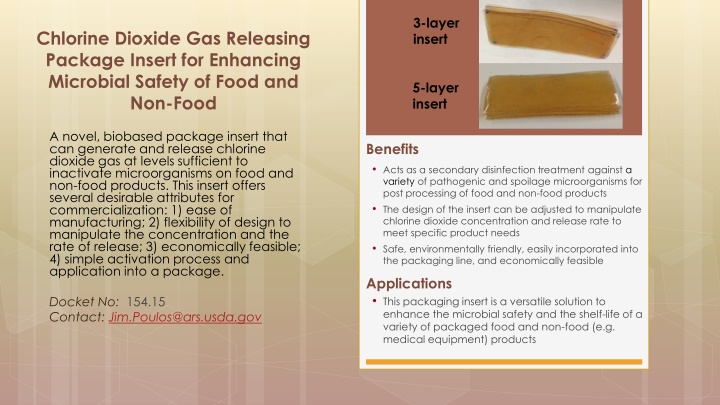 Chlorine Dioxide Gas Releasing Package Insert for Enhancing Microbial Safety of Food and Non-Food

A novel, biobased package insert that can generate and release chlorine dioxide gas at levels sufficient to inactivate microorganisms on food and non-food products. This insert offers several desirable attributes for commercialization: 1) ease of manufacturing; 2) flexibility of design to manipulate the concentration and the rate of release; 3) economically feasible; 4) simple activation process and application into a package.

Docket No: 154.15
Contact: Jim.Poulos@ars.usda.gov

3-layer insert

5-layer insert

Benefits

• Acts as a secondary disinfection treatment against a variety of pathogenic and spoilage microorganisms for post processing of food and non-food products

• The design of the insert can be adjusted to manipulate chlorine dioxide concentration and release rate to meet specific product needs

• Safe, environmentally friendly, easily incorporated into the packaging line, and economically feasible

Applications

• This packaging insert is a versatile solution to enhance the microbial safety and the shelf-life of a variety of packaged food and non-food (e.g. medical equipment) products